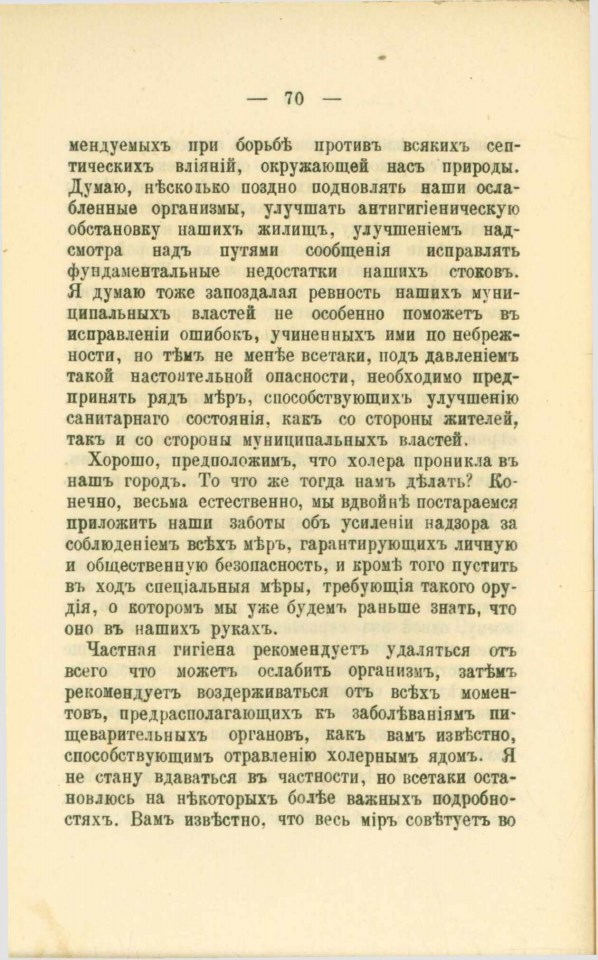 — 70 —

мендуемыхъ при борьбѣ противъ всякихъ септическихъ вліяній, окружающей насъ природы. Думаю, нѣсколько поздно подновлять наши ослабленные организмы, улучшать антигигіеническую обстановку нашихъ жилищъ, улучшеніемъ надсмотра надъ путями сообщенія исправлять фундаментальные недостатки нашихъ стоковъ. Я думаю тоже запоздалая ревность нашихъ муниципальныхъ властей не особенно поможетъ въ исправленіи ошибокъ, учиненныхъ ими по небрежности, но тѣмъ не менѣе всетаки, подъ давленіемъ такой настоятельной опасности, необходимо предпринять рядъ мѣръ, способствующихъ улучшенію санитарнаго состоянія, какъ со стороны жителей, такъ и со стороны муниципальныхъ властей.

Хорошо, предположимъ, что холера проникла въ нашъ городъ. То что же тогда намъ дѣлать? Конечно, весьма естественно, мы вдвойнѣ постараемся приложить наши заботы объ усиленіи надзора за соблюденіемъ всѣхъ мѣръ, гарантирующихъ личную и общественную безопасность, и кромѣ того пустить въ ходъ спеціальныя мѣры, требующія такого орудія, о которомъ мы уже будемъ раньше знать, что оно въ нашихъ рукахъ.

Частная гигіена рекомендуетъ удаляться отъ всего что можетъ ослабить организмъ, затѣмъ рекомендуетъ воздерживаться отъ всѣхъ моментовъ, предрасполагающихъ къ заболѣваніямъ пищеварительныхъ органовъ, какъ вамъ извѣстно, способствующимъ отравленію холернымъ ядомъ. Я не стану вдаваться въ частности, но всетаки остановлюсь на нѣкоторыхъ болѣе важныхъ подробностяхъ. Вамъ извѣстно, что весь міръ совѣтуетъ во